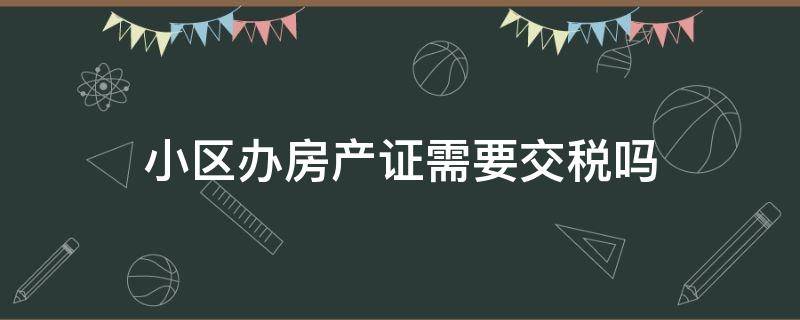 小区办房产证需要交税吗